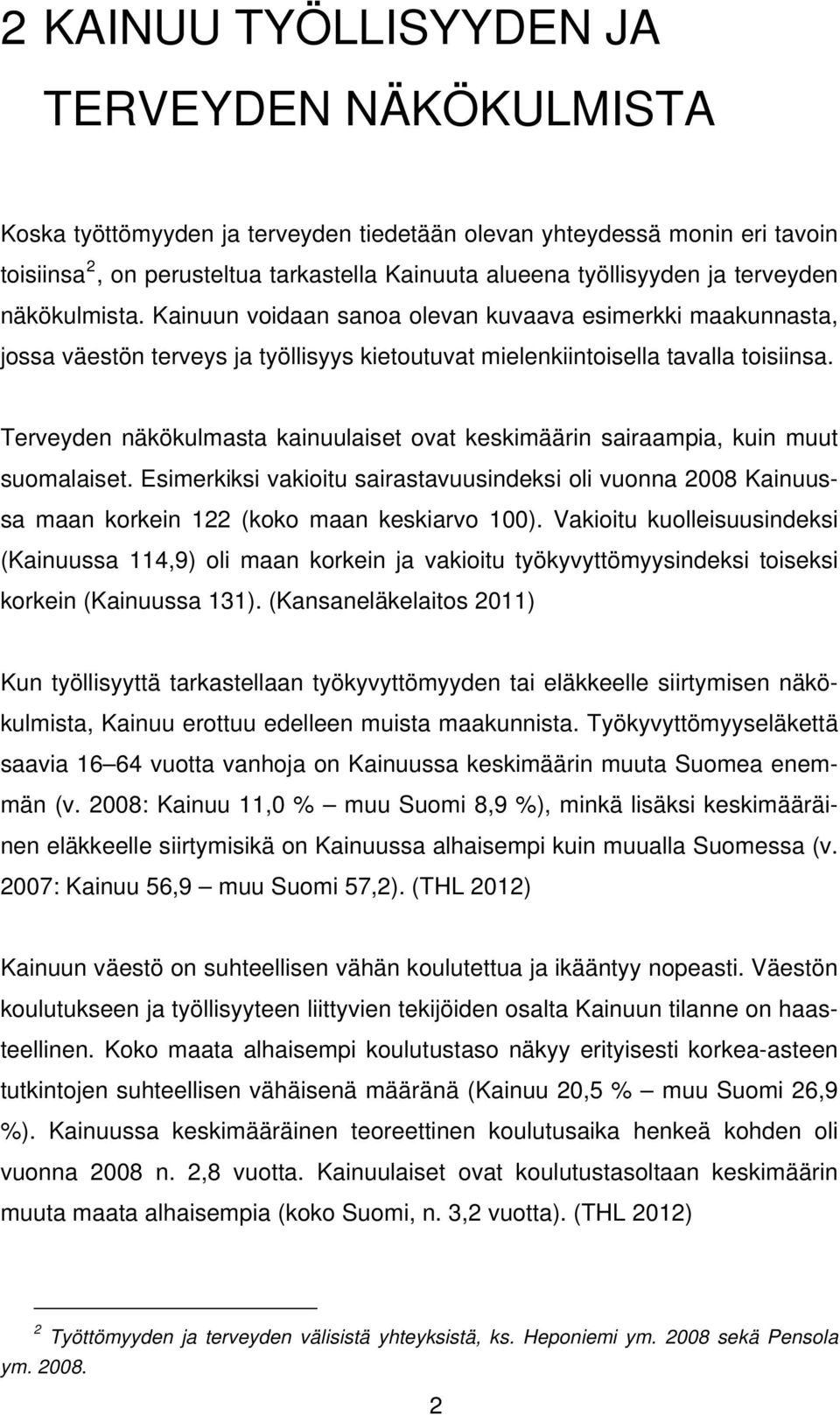 2 KAINUU TYÖLLISYYDEN JA TERVEYDEN NÄKÖKULMISTA

Koska työttömyyden ja terveyden tiedetään olevan yhteydessä monin eri tavoin toisiinsa $^2$, on perusteltua tarkastella Kainuuta alueena työllisyyden ja terveyden näkökulmista. Kainuun voidaan sanoa olevan kuvaava esimerkki maakunnasta, jossa väestön terveys ja työllisyys kietoutuvat mielenkiintoisella tavalla toisiinsa.

Terveyden näkökulmasta kainuulaiset ovat keskimäärin sairaampia, kuin muut suomalaiset. Esimerkiksi vakioitu sairastavuusindeksi oli vuonna 2008 Kainuussa maan korkein 122 (koko maan keskiarvo 100). Vakioitu kuolleisuusindeksi (Kainuussa 114,9) oli maan korkein ja vakioitu työkyvyttömyysindeksi toiseksi korkein (Kainuussa 131). (Kansaneläkelaitos 2011)

Kun työllisyyttä tarkastellaan työkyvyttömyyden tai eläkkeelle siirtymisen näkökulmista, Kainuu erottuu edelleen muista maakunnista. Työkyvyttömyyseläkettä saavia 16 64 vuotta vanhoja on Kainuussa keskimäärin muuta Suomea enemmän (v. 2008: Kainuu 11,0 % muu Suomi 8,9 %), minkä lisäksi keskimääräinen eläkkeelle siirtymisikä on Kainuussa alhaisempi kuin muualla Suomessa (v. 2007: Kainuu 56,9 muu Suomi 57,2). (THL 2012)

Kainuun väestö on suhteellisen vähän koulutettua ja ikääntyy nopeasti. Väestön koulutukseen ja työllisyyteen liittyvien tekijöiden osalta Kainuun tilanne on haasteellinen. Koko maata alhaisempi koulutustaso näkyy erityisesti korkea-asteen tutkintojen suhteellisen vähäisenä määränä (Kainuu 20,5 % muu Suomi 26,9 %). Kainuussa keskimääräinen teoreettinen koulutusaika henkeä kohden oli vuonna 2008 n. 2,8 vuotta. Kainuulaiset ovat koulutustasoltaan keskimäärin muuta maata alhaisempia (koko Suomi, n. 3,2 vuotta). (THL 2012)

$^2$ Työttömyyden ja terveyden välisistä yhteyksistä, ks. Heponiemi ym. 2008 sekä Pensola ym. 2008.

2